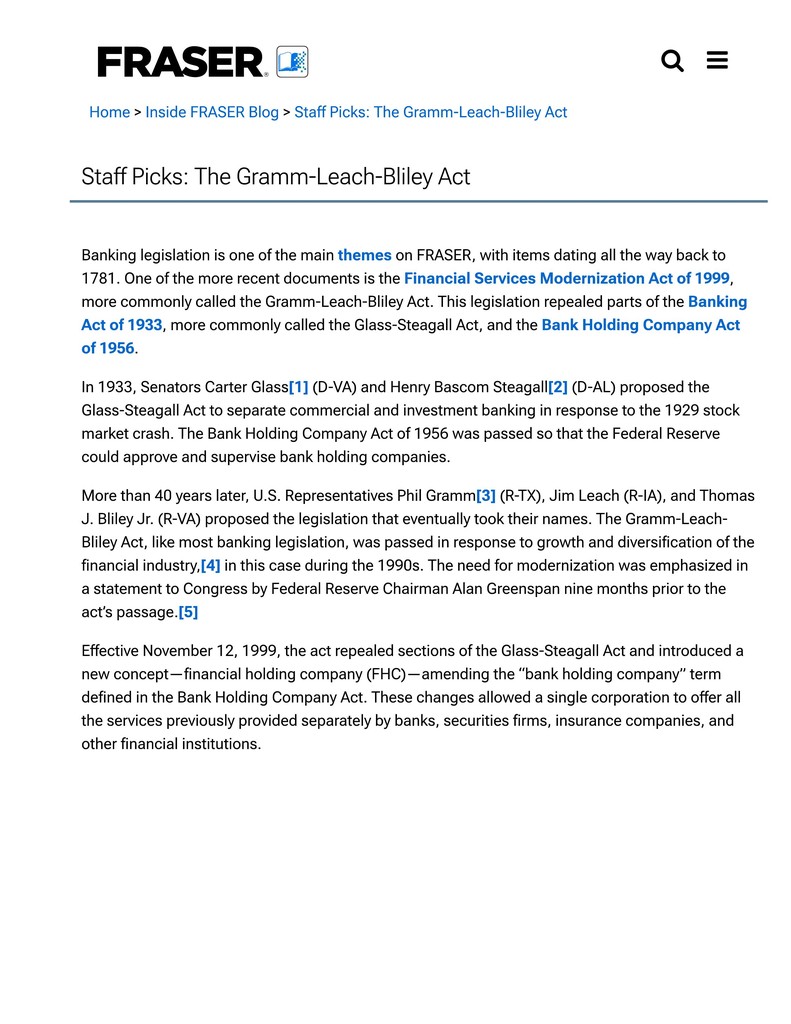 FRASER

Home > Inside FRASER Blog > Staff Picks: The Gramm-Leach-Bliley Act

Staff Picks: The Gramm-Leach-Bliley Act

Banking legislation is one of the main themes on FRASER, with items dating all the way back to 1781. One of the more recent documents is the Financial Services Modernization Act of 1999, more commonly called the Gramm-Leach-Bliley Act. This legislation repealed parts of the Banking Act of 1933, more commonly called the Glass-Steagall Act, and the Bank Holding Company Act of 1956.

In 1933, Senators Carter Glass[1] (D-VA) and Henry Bascom Steagall[2] (D-AL) proposed the Glass-Steagall Act to separate commercial and investment banking in response to the 1929 stock market crash. The Bank Holding Company Act of 1956 was passed so that the Federal Reserve could approve and supervise bank holding companies.

More than 40 years later, U.S. Representatives Phil Gramm[3] (R-TX), Jim Leach (R-IA), and Thomas J. Bliley Jr. (R-VA) proposed the legislation that eventually took their names. The Gramm-Leach-Bliley Act, like most banking legislation, was passed in response to growth and diversification of the financial industry,[4] in this case during the 1990s. The need for modernization was emphasized in a statement to Congress by Federal Reserve Chairman Alan Greenspan nine months prior to the act's passage.[5]

Effective November 12, 1999, the act repealed sections of the Glass-Steagall Act and introduced a new concept—financial holding company (FHC)—amending the "bank holding company" term defined in the Bank Holding Company Act. These changes allowed a single corporation to offer all the services previously provided separately by banks, securities firms, insurance companies, and other financial institutions.